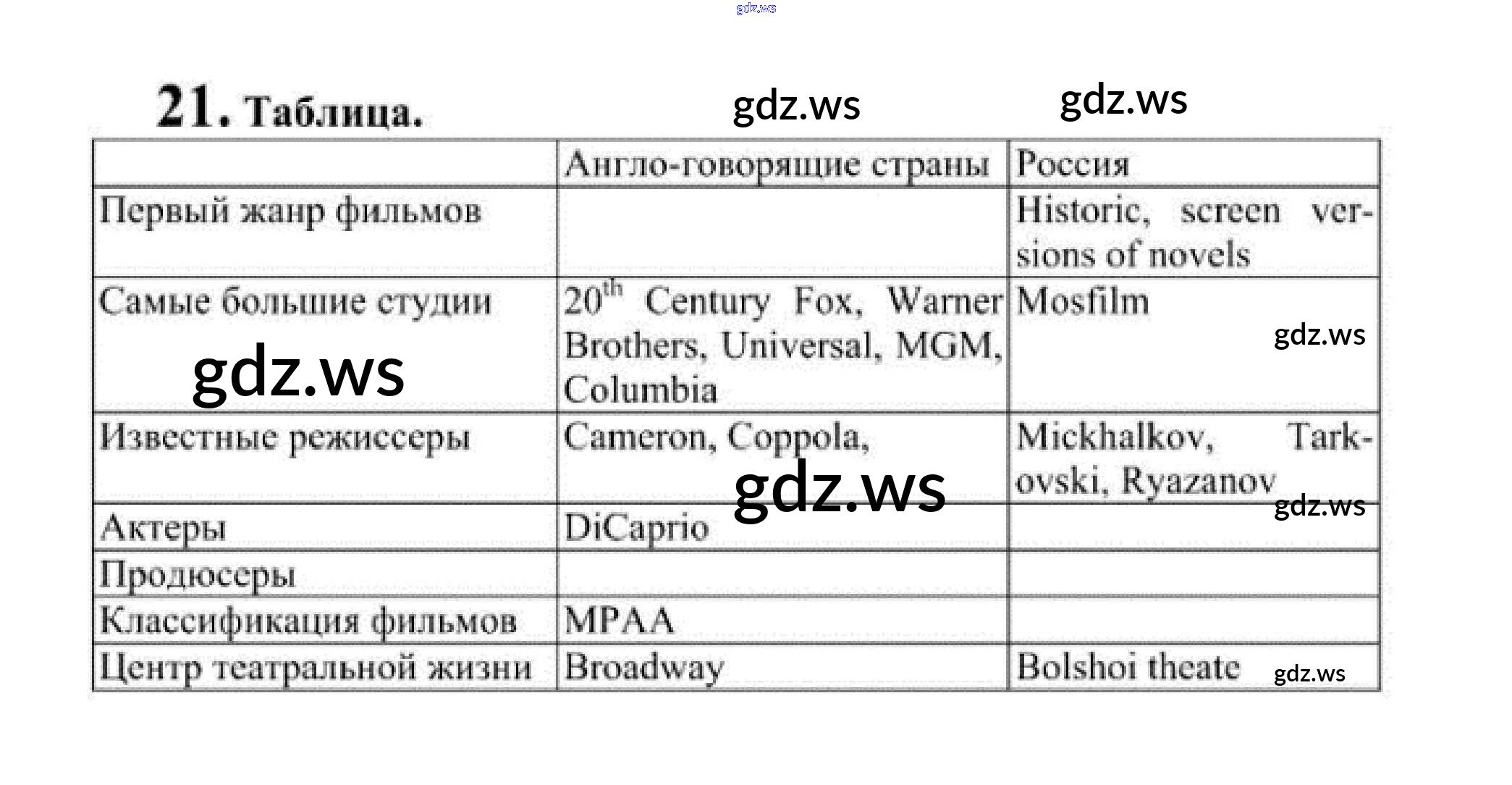 21. Таблица.

|  | Англо-говорящие страны | Россия |
|---|---|---|
| Первый жанр фильмов |  | Historic, screen versions of novels |
| Самые большие студии | $20^{th}$ Century Fox, Warner Brothers, Universal, MGM, Columbia | Mosfilm |
| Известные режиссеры | Cameron, Coppola, | Mickhalkov, Tarkovski, Ryazanov |
| Актеры | DiCaprio |  |
| Продюсеры |  |  |
| Классификация фильмов | MPAA |  |
| Центр театральной жизни | Broadway | Bolshoi theate |

gdz.ws